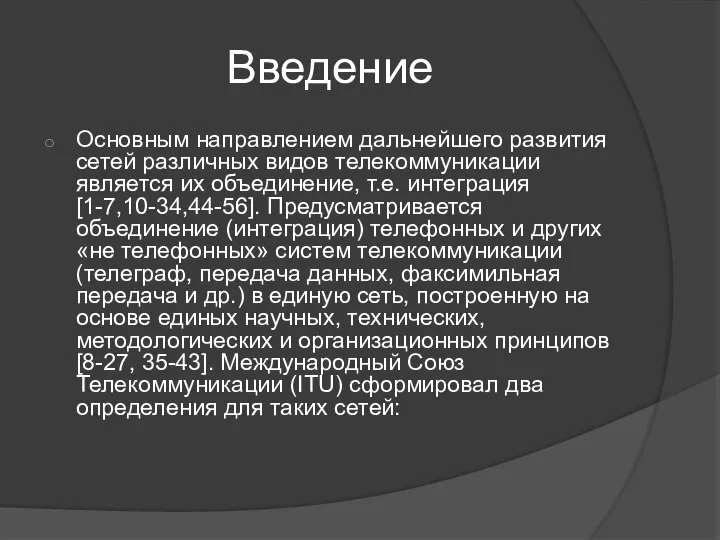 Введение

Основным направлением дальнейшего развития сетей различных видов телекоммуникации является их объединение, т.е. интеграция [1-7,10-34,44-56]. Предусматривается объединение (интеграция) телефонных и других «не телефонных» систем телекоммуникации (телеграф, передача данных, факсимильная передача и др.) в единую сеть, построенную на основе единых научных, технических, методологических и организационных принципов [8-27, 35-43]. Международный Союз Телекоммуникации (ITU) сформировал два определения для таких сетей: